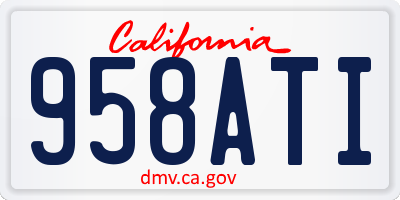 California
958ATI
dmv.ca.gov